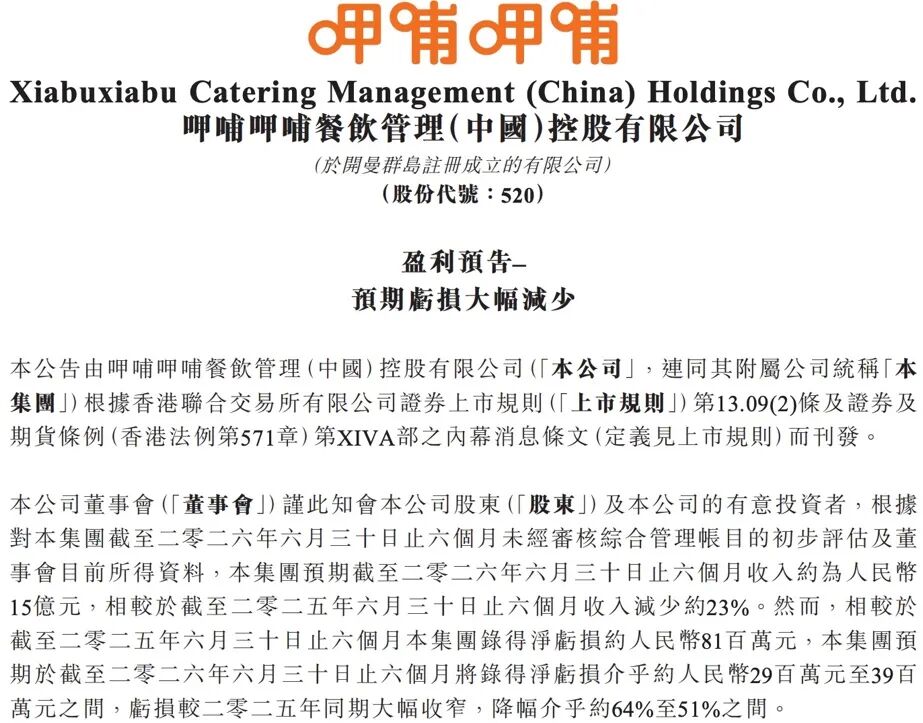 呷哺呷哺

Xiabuxiabu Catering Management (China) Holdings Co., Ltd.
呷哺呷哺餐飲管理(中國)控股有限公司
(於開曼群島註冊成立的有限公司)
(股份代號:520)

盈利預告–
預期虧損大幅減少

本公告由呷哺呷哺餐飲管理(中國)控股有限公司(「本公司」,連同其附屬公司統稱「本集團」)根據香港聯合交易所有限公司證券上市規則(「上市規則」)第13.09(2)條及證券及期貨條例(香港法例第571章)第XIVA部之內幕消息條文(定義見上市規則)而刊發。

本公司董事會(「董事會」)謹此知會本公司股東(「股東」)及本公司的有意投資者,根據對本集團截至二零二六年六月三十日止六個月未經審核綜合管理帳目的初步評估及董事會目前所得資料,本集團預期截至二零二六年六月三十日止六個月收入約為人民幣15億元,相較於截至二零二五年六月三十日止六個月收入減少約23%。然而,相較於截至二零二五年六月三十日止六個月本集團錄得淨虧損約人民幣81百萬元,本集團預期於截至二零二六年六月三十日止六個月將錄得淨虧損介乎約人民幣29百萬元至39百萬元之間,虧損較二零二五年同期大幅收窄,降幅介乎約64%至51%之間。